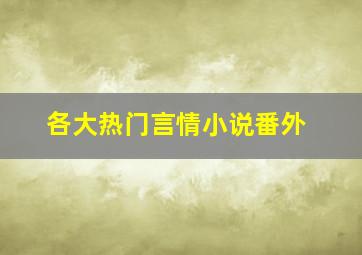 各大热门言情小说番外